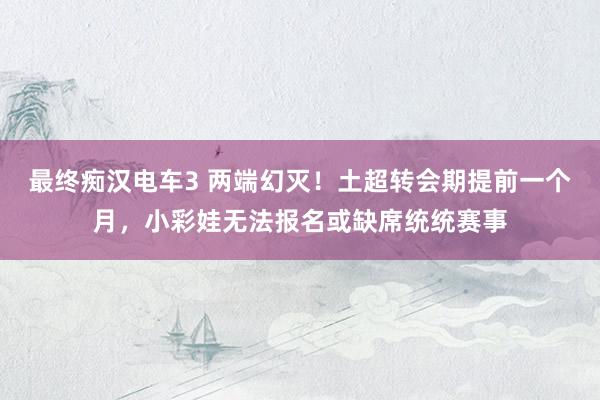 最终痴汉电车3 两端幻灭！土超转会期提前一个月，小彩娃无法报名或缺席统统赛事